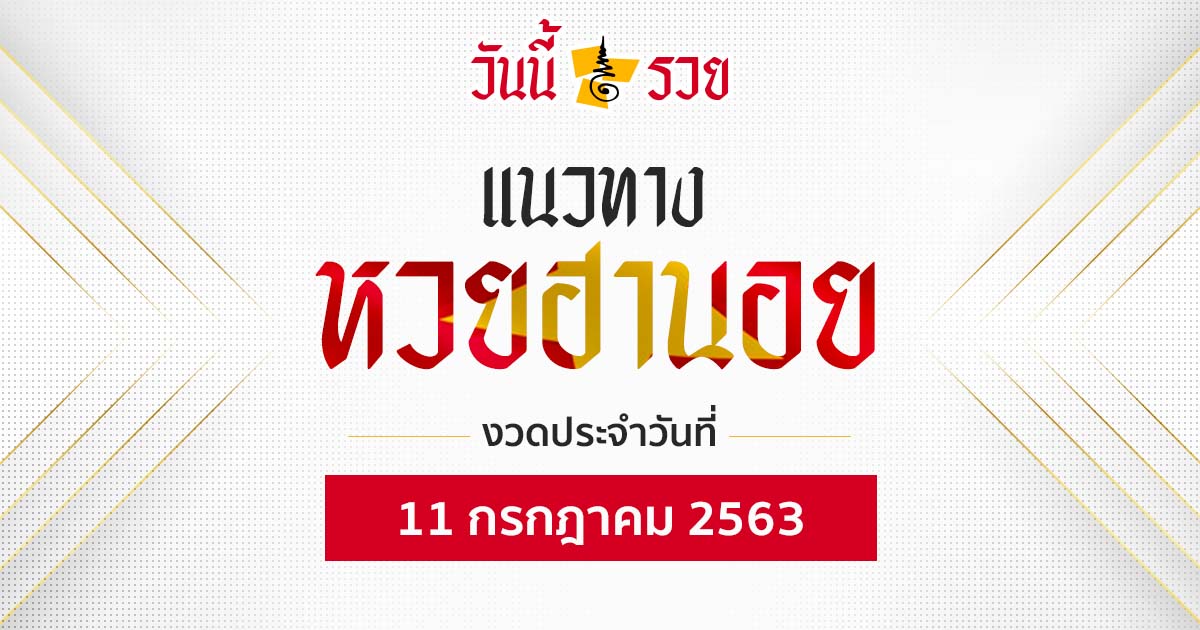 วันนี้ รวย

แนวทาง

หวยฮานอย

งวดประจำวันที่

11 กรกฎาคม 2563